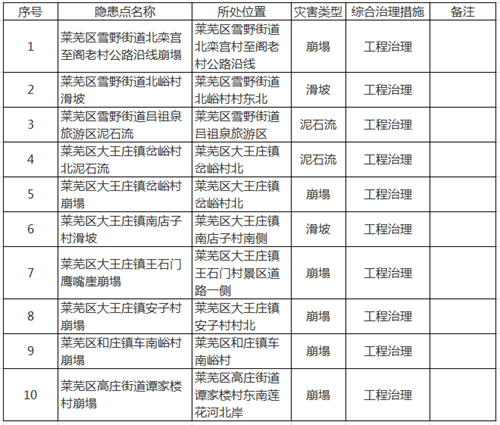 | 序号 | 隐患点名称 | 所处位置 | 灾害类型 | 综合治理措施 | 备注 |
|---|---|---|---|---|---|
| 1 | 莱芜区雪野街道北栾宫至阁老村公路沿线崩塌 | 莱芜区雪野街道北栾宫村至阁老村公路沿线 | 崩塌 | 工程治理 | |
| 2 | 莱芜区雪野街道北峪村滑坡 | 莱芜区雪野街道北峪村村东北 | 滑坡 | 工程治理 | |
| 3 | 莱芜区雪野街道吕祖泉旅游区泥石流 | 莱芜区雪野街道吕祖泉旅游区 | 泥石流 | 工程治理 | |
| 4 | 莱芜区大王庄镇岔峪村北泥石流 | 莱芜区大王庄镇岔峪村北 | 泥石流 | 工程治理 | |
| 5 | 莱芜区大王庄镇岔峪村崩塌 | 莱芜区大王庄镇岔峪村北 | 崩塌 | 工程治理 | |
| 6 | 莱芜区大王庄镇南店子村滑坡 | 莱芜区大王庄镇南店子村南侧 | 滑坡 | 工程治理 | |
| 7 | 莱芜区大王庄镇王石门鹰嘴崖崩塌 | 莱芜区大王庄镇王石门村景区道路一侧 | 崩塌 | 工程治理 | |
| 8 | 莱芜区大王庄镇安子村崩塌 | 莱芜区大王庄镇安子村村北 | 崩塌 | 工程治理 | |
| 9 | 莱芜区和庄镇车南峪村崩塌 | 莱芜区和庄镇车南峪村 | 崩塌 | 工程治理 | |
| 10 | 莱芜区高庄街道谭家楼村崩塌 | 莱芜区高庄街道谭家楼村东南莲花河北岸 | 崩塌 | 工程治理 | |